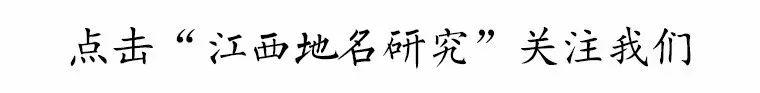 点击“江西地名研究”关注我们